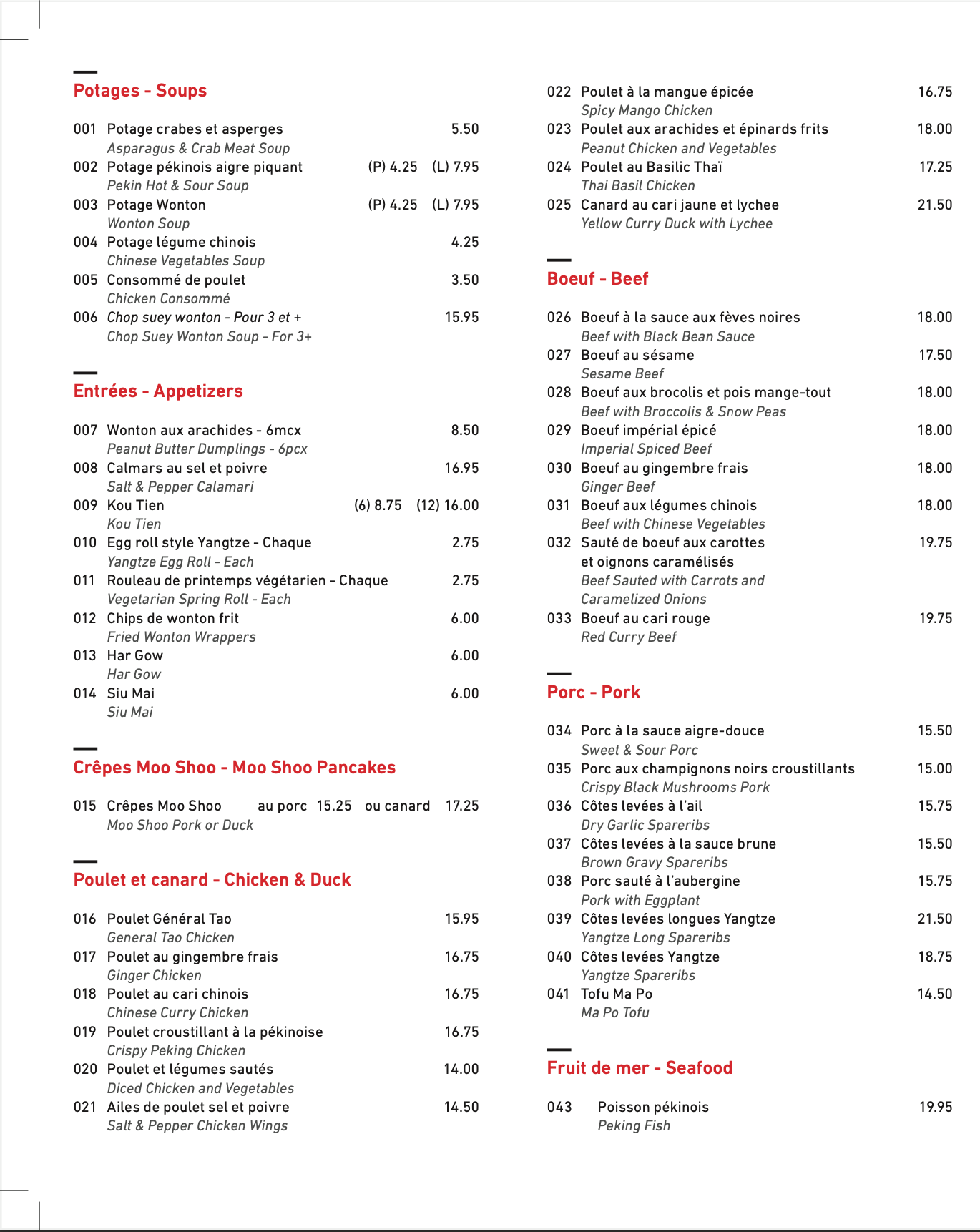 Potages - Soups

001 Potage crabes et asperges 5.50
Asparagus & Crab Meat Soup
002 Potage pékinois aigre piquant (P) 4.25 (L) 7.95
Pekin Hot & Sour Soup
003 Potage Wonton (P) 4.25 (L) 7.95
Wonton Soup
004 Potage légume chinois 4.25
Chinese Vegetables Soup
005 Consommé de poulet 3.50
Chicken Consommé
006 Chop suey wonton - Pour 3 et + 15.95
Chop Suey Wonton Soup - For 3+

Entrées - Appetizers

007 Wonton aux arachides - 6mcx 8.50
Peanut Butter Dumplings - 6pcx
008 Calmars au sel et poivre 16.95
Salt & Pepper Calamari
009 Kou Tien (6) 8.75 (12) 16.00
Kou Tien
010 Egg roll style Yangtze - Chaque 2.75
Yangtze Egg Roll - Each
011 Rouleau de printemps végétarien - Chaque 2.75
Vegetarian Spring Roll - Each
012 Chips de wonton frit 6.00
Fried Wonton Wrappers
013 Har Gow 6.00
Har Gow
014 Siu Mai 6.00
Siu Mai

Crêpes Moo Shoo - Moo Shoo Pancakes

015 Crêpes Moo Shoo au porc 15.25 ou canard 17.25
Moo Shoo Pork or Duck

Poulet et canard - Chicken & Duck

016 Poulet Général Tao 15.95
General Tao Chicken
017 Poulet au gingembre frais 16.75
Ginger Chicken
018 Poulet au cari chinois 16.75
Chinese Curry Chicken
019 Poulet croustillant à la pékinoise 16.75
Crispy Peking Chicken
020 Poulet et légumes sautés 14.00
Diced Chicken and Vegetables
021 Ailes de poulet sel et poivre 14.50
Salt & Pepper Chicken Wings

022 Poulet à la mangue épicée 16.75
Spicy Mango Chicken
023 Poulet aux arachides et épinards frits 18.00
Peanut Chicken and Vegetables
024 Poulet au Basilic Thaï 17.25
Thai Basil Chicken
025 Canard au cari jaune et lychee 21.50
Yellow Curry Duck with Lychee

Boeuf - Beef

026 Boeuf à la sauce aux fèves noires 18.00
Beef with Black Bean Sauce
027 Boeuf au sésame 17.50
Sesame Beef
028 Boeuf aux brocolis et pois mange-tout 18.00
Beef with Broccolis & Snow Peas
029 Boeuf impérial épicé 18.00
Imperial Spiced Beef
030 Boeuf au gingembre frais 18.00
Ginger Beef
031 Boeuf aux légumes chinois 18.00
Beef with Chinese Vegetables
032 Sauté de boeuf aux carottes et oignons caramélisés 19.75
Beef Sauted with Carrots and Caramelized Onions
033 Boeuf au cari rouge 19.75
Red Curry Beef

Porc - Pork

034 Porc à la sauce aigre-douce 15.50
Sweet & Sour Porc
035 Porc aux champignons noirs croustillants 15.00
Crispy Black Mushrooms Pork
036 Côtes levées à l'ail 15.75
Dry Garlic Spareribs
037 Côtes levées à la sauce brune 15.50
Brown Gravy Spareribs
038 Porc sauté à l'aubergine 15.75
Pork with Eggplant
039 Côtes levées longues Yangtze 21.50
Yangtze Long Spareribs
040 Côtes levées Yangtze 18.75
Yangtze Spareribs
041 Tofu Ma Po 14.50
Ma Po Tofu

Fruit de mer - Seafood

043 Poisson pékinois 19.95
Peking Fish